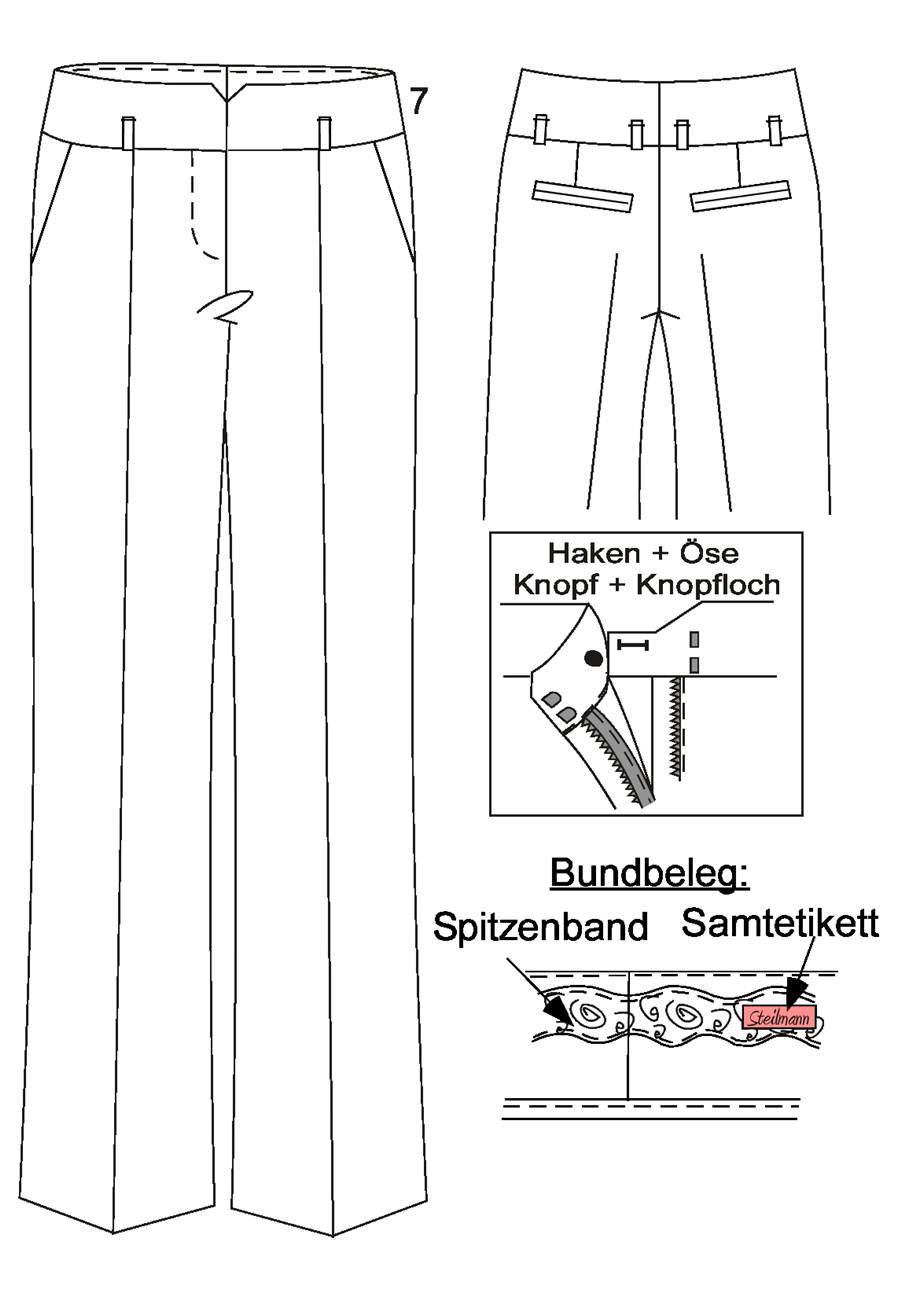 7

Haken + Öse
Knopf + Knopfloch

Bundbeleg:

Spitzenband

Samtetikett

Steilmann